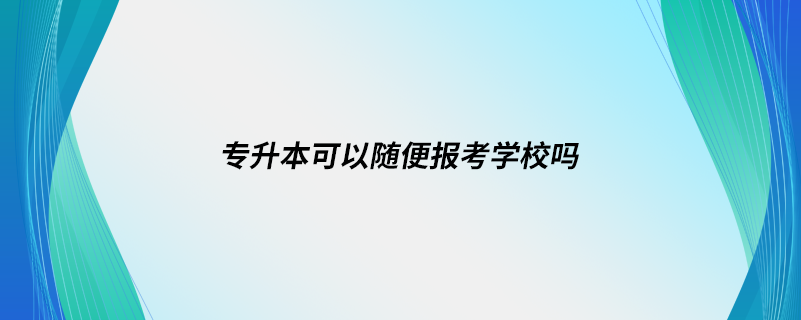 专升本可以随便报考学校吗